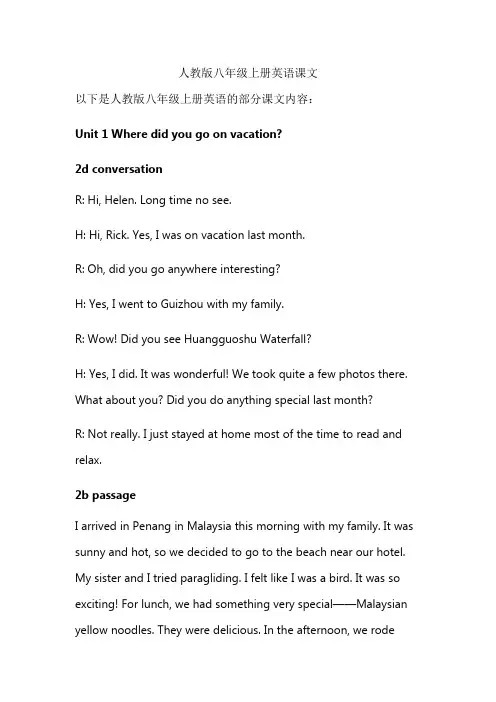 人教版八年级上册英语课文

以下是人教版八年级上册英语的部分课文内容：

Unit 1 Where did you go on vacation?

2d conversation

R: Hi, Helen. Long time no see.

H: Hi, Rick. Yes, I was on vacation last month.

R: Oh, did you go anywhere interesting?

H: Yes, I went to Guizhou with my family.

R: Wow! Did you see Huangguoshu Waterfall?

H: Yes, I did. It was wonderful! We took quite a few photos there. What about you? Did you do anything special last month?

R: Not really. I just stayed at home most of the time to read and relax.

2b passage

I arrived in Penang in Malaysia this morning with my family. It was sunny and hot, so we decided to go to the beach near our hotel. My sister and I tried paragliding. I felt like I was a bird. It was so exciting! For lunch, we had something very special——Malaysian yellow noodles. They were delicious. In the afternoon, we rode